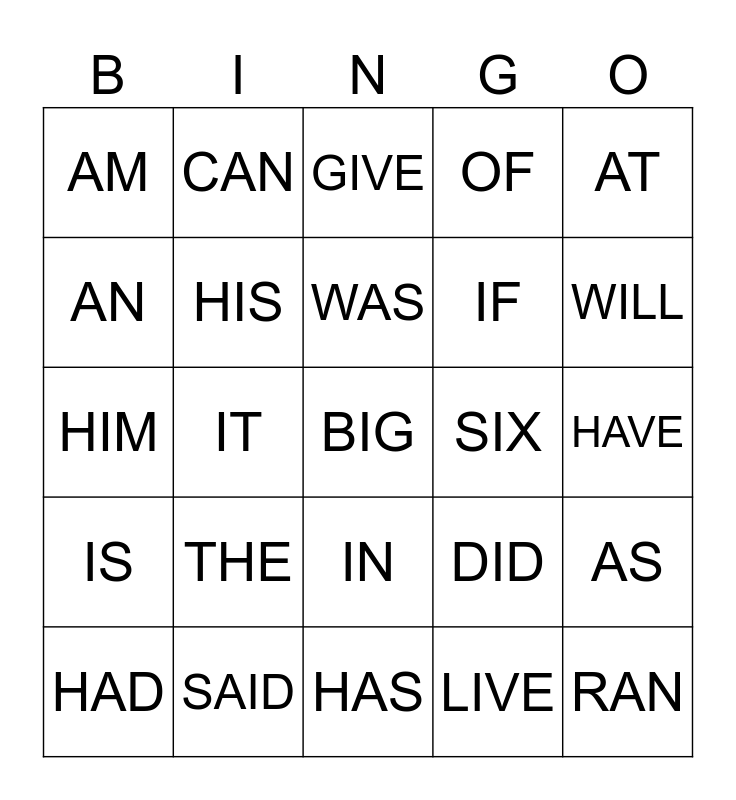 | B | I | N | G | O |
|---|---|---|---|---|
| AM | CAN | GIVE | OF | AT |
| AN | HIS | WAS | IF | WILL |
| HIM | IT | BIG | SIX | HAVE |
| IS | THE | IN | DID | AS |
| HAD | SAID | HAS | LIVE | RAN |